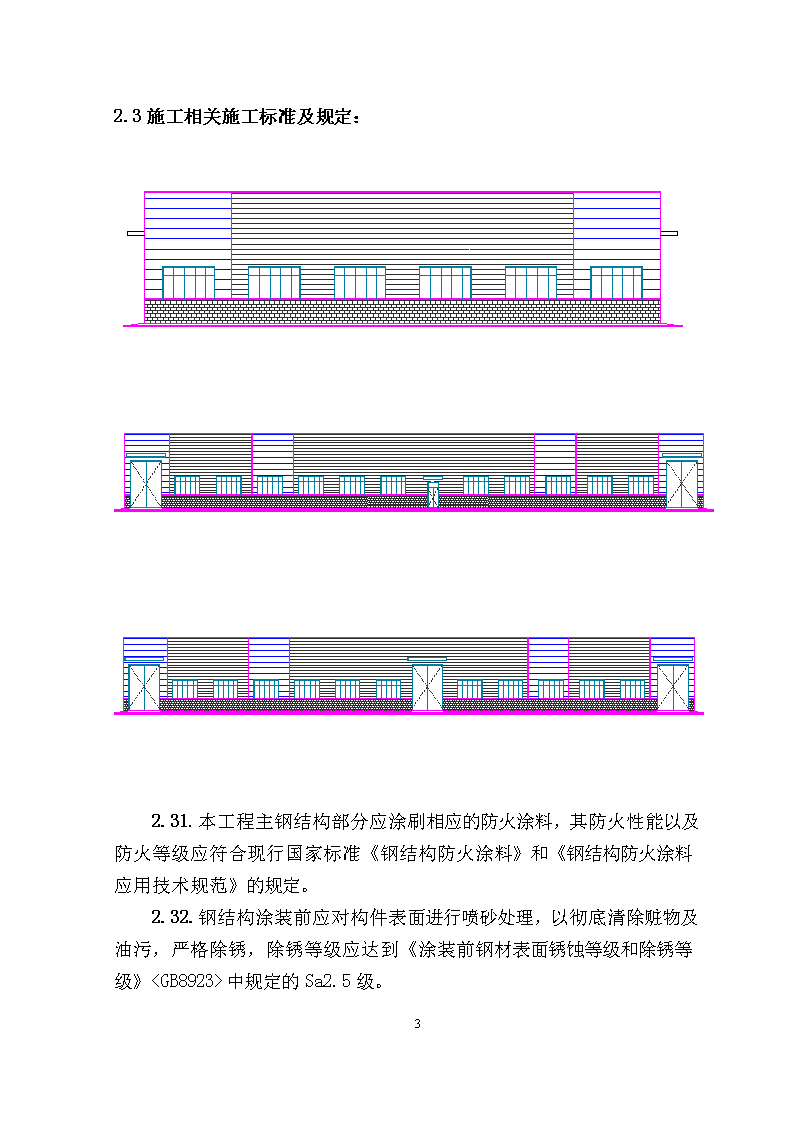 2.3 施工相关施工标准及规定：

2.31. 本工程主钢结构部分应涂刷相应的防火涂料，其防火性能以及防火等级应符合现行国家标准《钢结构防火涂料》和《钢结构防火涂料应用技术规范》的规定。

2.32. 钢结构涂装前应对构件表面进行喷砂处理，以彻底清除赃物及油污，严格除锈，除锈等级应达到《涂装前钢材表面锈蚀等级和除锈等级》<GB8923> 中规定的 Sa2.5 级。

3